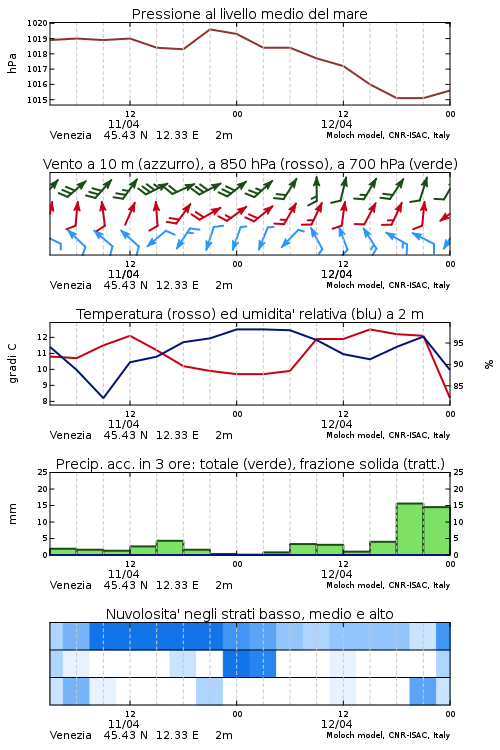 Pressione al livello medio del mare

hPa

1020
1019
1018
1017
1016
1015

12
11/04
00
12
12/04
00

Venezia 45.43 N 12.33 E 2m
Moloch model, CNR-ISAC, Italy

Vento a 10 m (azzurro), a 850 hPa (rosso), a 700 hPa (verde)

12
11/04
00
12
12/04
00

Venezia 45.43 N 12.33 E 2m
Moloch model, CNR-ISAC, Italy

Temperatura (rosso) ed umidita' relativa (blu) a 2 m

gradi C

12
11
10
9
8

95
90
85

%

12
11/04
00
12
12/04
00

Venezia 45.43 N 12.33 E 2m
Moloch model, CNR-ISAC, Italy

Precip. acc. in 3 ore: totale (verde), frazione solida (tratt.)

mm

25
20
15
10
5
0

25
20
15
10
5
0

12
11/04
00
12
12/04
00

Venezia 45.43 N 12.33 E 2m
Moloch model, CNR-ISAC, Italy

Nuvolosita' negli strati basso, medio e alto

12
11/04
00
12
12/04
00

Venezia 45.43 N 12.33 E 2m
Moloch model, CNR-ISAC, Italy